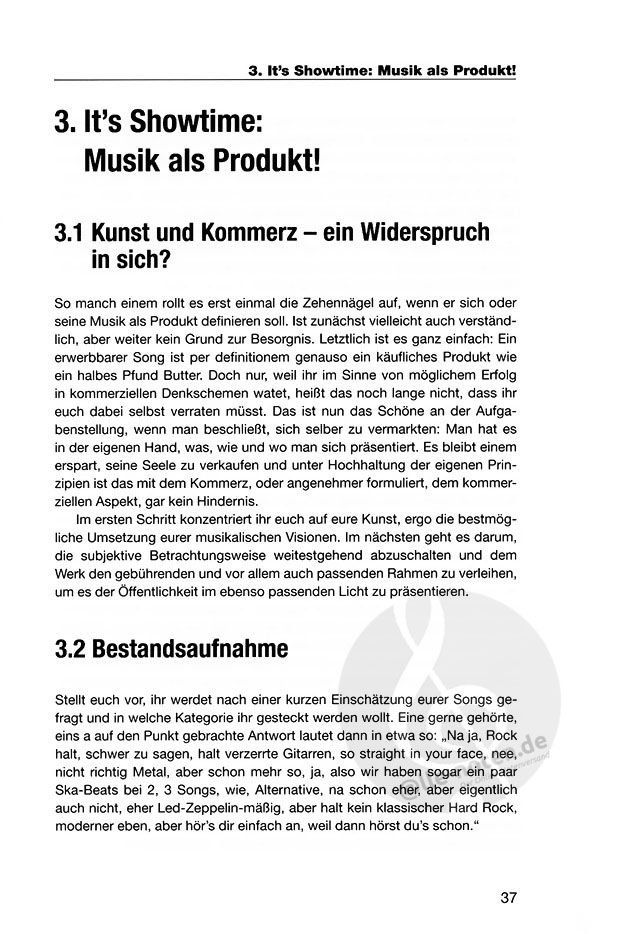 3. It's Showtime: Musik als Produkt!

3. It's Showtime: Musik als Produkt!

3.1 Kunst und Kommerz – ein Widerspruch in sich?

So manch einem rollt es erst einmal die Zehennägel auf, wenn er sich oder seine Musik als Produkt definieren soll. Ist zunächst vielleicht auch verständlich, aber weiter kein Grund zur Besorgnis. Letztlich ist es ganz einfach: Ein erwerbbarer Song ist per definitionem genauso ein käufliches Produkt wie ein halbes Pfund Butter. Doch nur, weil ihr im Sinne von möglichem Erfolg in kommerziellen Denkschemen watet, heißt das noch lange nicht, dass ihr euch dabei selbst verraten müsst. Das ist nun das Schöne an der Aufgabenstellung, wenn man beschließt, sich selber zu vermarkten: Man hat es in der eigenen Hand, was, wie und wo man sich präsentiert. Es bleibt einem erspart, seine Seele zu verkaufen und unter Hochhaltung der eigenen Prinzipien ist das mit dem Kommerz, oder angenehmer formuliert, dem kommerziellen Aspekt, gar kein Hindernis.

Im ersten Schritt konzentriert ihr euch auf eure Kunst, ergo die bestmögliche Umsetzung eurer musikalischen Visionen. Im nächsten geht es darum, die subjektive Betrachtungsweise weitestgehend abzuschalten und dem Werk den gebührenden und vor allem auch passenden Rahmen zu verleihen, um es der Öffentlichkeit im ebenso passenden Licht zu präsentieren.

3.2 Bestandsaufnahme

Stellt euch vor, ihr werdet nach einer kurzen Einschätzung eurer Songs gefragt und in welche Kategorie ihr gesteckt werden wollt. Eine gerne gehörte, eins a auf den Punkt gebrachte Antwort lautet dann in etwa so: „Na ja, Rock halt, schwer zu sagen, halt verzerrte Gitarren, so straight in your face, nee, nicht richtig Metal, aber schon mehr so, ja, also wir haben sogar ein paar Ska-Beats bei 2, 3 Songs, wie, Alternative, na schon eher, aber eigentlich auch nicht, eher Led-Zeppelin-mäßig, aber halt kein klassischer Hard Rock, moderner eben, aber hör's dir einfach an, weil dann hörst du's schon."

37